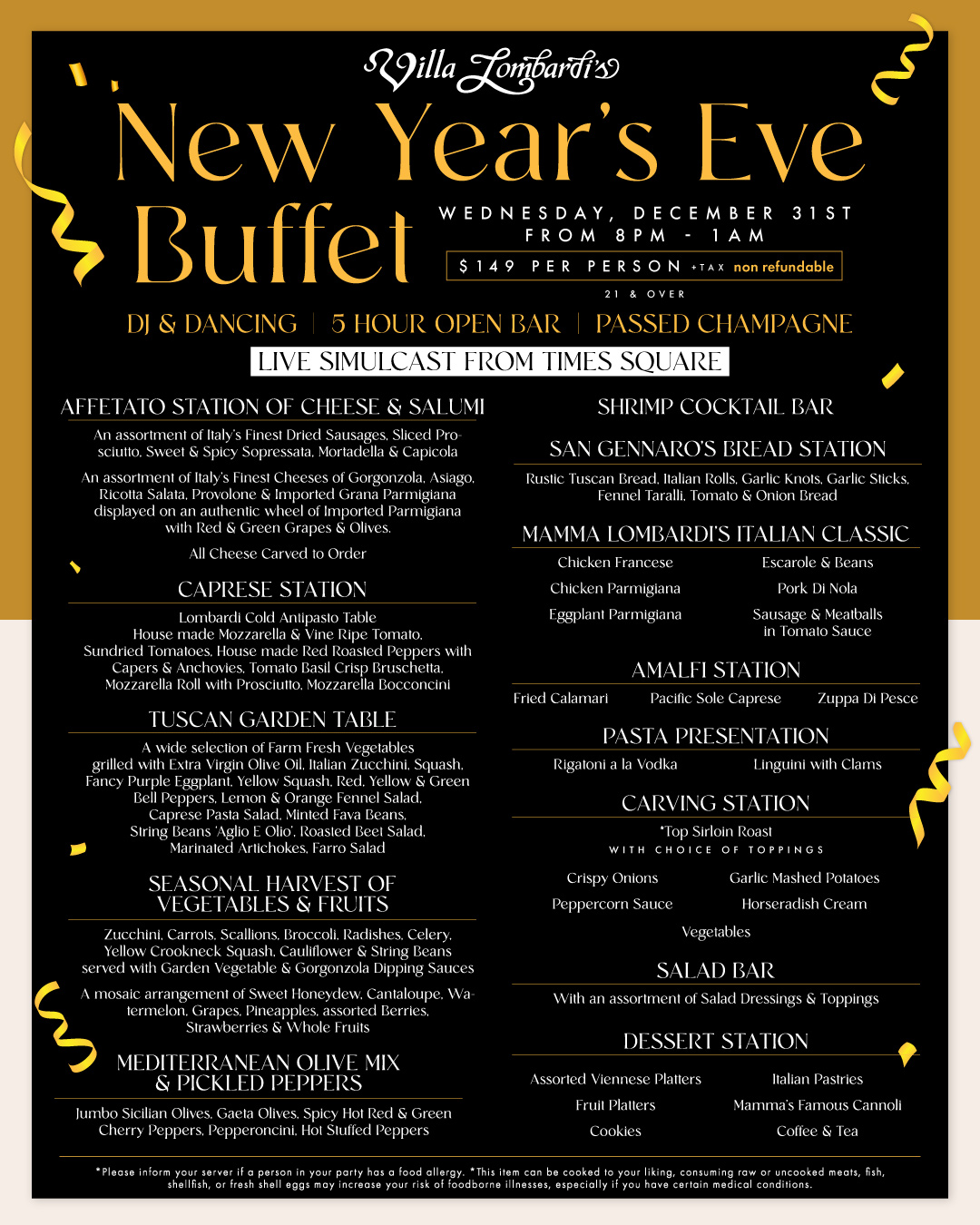 Villa Lombardi's

New Year's Eve Buffet

WEDNESDAY, DECEMBER 31ST
FROM 8PM - 1AM

$149 PER PERSON +TAX non refundable

21 & OVER

DJ & DANCING | 5 HOUR OPEN BAR | PASSED CHAMPAGNE

LIVE SIMULCAST FROM TIMES SQUARE

AFFETATO STATION OF CHEESE & SALUMI

An assortment of Italy's Finest Dried Sausages, Sliced Prosciutto, Sweet & Spicy Sopressata, Mortadella & Capicola

An assortment of Italy's Finest Cheeses of Gorgonzola, Asiago, Ricotta Salata, Provolone & Imported Grana Parmigiana displayed on an authentic wheel of Imported Parmigiana with Red & Green Grapes & Olives.

All Cheese Carved to Order

CAPRESE STATION

Lombardi Cold Antipasto Table
House made Mozzarella & Vine Ripe Tomato, Sundried Tomatoes, House made Red Roasted Peppers with Capers & Anchovies, Tomato Basil Crisp Bruschetta, Mozzarella Roll with Prosciutto, Mozzarella Bocconcini

TUSCAN GARDEN TABLE

A wide selection of Farm Fresh Vegetables grilled with Extra Virgin Olive Oil, Italian Zucchini, Squash, Fancy Purple Eggplant, Yellow Squash, Red, Yellow & Green Bell Peppers, Lemon & Orange Fennel Salad, Caprese Pasta Salad, Minted Fava Beans, String Beans 'Aglio E Olio', Roasted Beet Salad, Marinated Artichokes, Farro Salad

SEASONAL HARVEST OF VEGETABLES & FRUITS

Zucchini, Carrots, Scallions, Broccoli, Radishes, Celery, Yellow Crookneck Squash, Cauliflower & String Beans served with Garden Vegetable & Gorgonzola Dipping Sauces

A mosaic arrangement of Sweet Honeydew, Cantaloupe, Watermelon, Grapes, Pineapples, assorted Berries, Strawberries & Whole Fruits

MEDITERRANEAN OLIVE MIX & PICKLED PEPPERS

Jumbo Sicilian Olives, Gaeta Olives, Spicy Hot Red & Green Cherry Peppers, Pepperoncini, Hot Stuffed Peppers

SHRIMP COCKTAIL BAR

SAN GENNARO'S BREAD STATION

Rustic Tuscan Bread, Italian Rolls, Garlic Knots, Garlic Sticks, Fennel Taralli, Tomato & Onion Bread

MAMMA LOMBARDI'S ITALIAN CLASSIC

Chicken Francese
Chicken Parmigiana
Eggplant Parmigiana
Escarole & Beans
Pork Di Nola
Sausage & Meatballs in Tomato Sauce

AMALFI STATION

Fried Calamari
Pacific Sole Caprese
Zuppa Di Pesce

PASTA PRESENTATION

Rigatoni a la Vodka
Linguini with Clams

CARVING STATION

*Top Sirloin Roast
WITH CHOICE OF TOPPINGS

Crispy Onions
Peppercorn Sauce
Garlic Mashed Potatoes
Horseradish Cream
Vegetables

SALAD BAR

With an assortment of Salad Dressings & Toppings

DESSERT STATION

Assorted Viennese Platters
Fruit Platters
Cookies
Italian Pastries
Mamma's Famous Cannoli
Coffee & Tea

*Please inform your server if a person in your party has a food allergy. *This item can be cooked to your liking, consuming raw or uncooked meats, fish, shellfish, or fresh shell eggs may increase your risk of foodborne illnesses, especially if you have certain medical conditions.